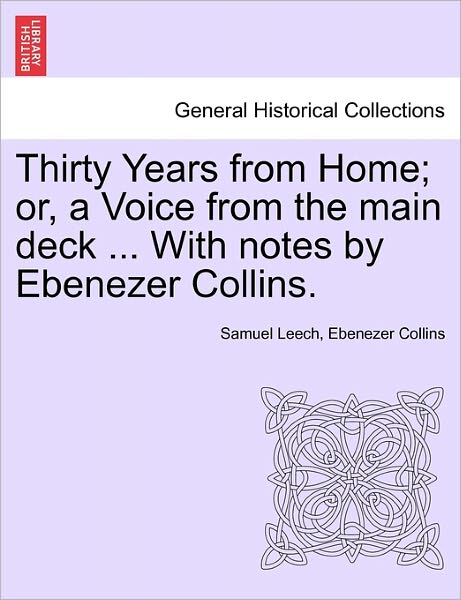 BRITISH LIBRARY

General Historical Collections

Thirty Years from Home; or, a Voice from the main deck ... With notes by Ebenezer Collins.

Samuel Leech, Ebenezer Collins